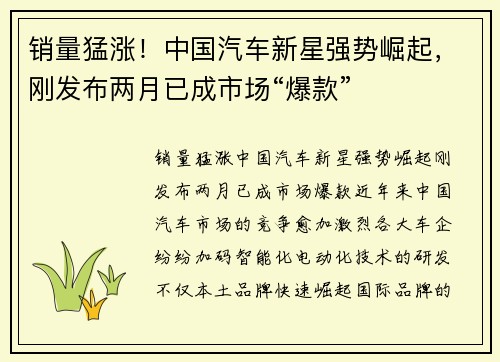 销量猛涨！中国汽车新星强势崛起，刚发布两月已成市场“爆款”

销量猛涨中国汽车新星强势崛起刚发布两月已成市场爆款近年来中国汽车市场的竞争愈加激烈各大车企纷纷加码智能化电动化技术的研发不仅本土品牌快速崛起国际品牌的